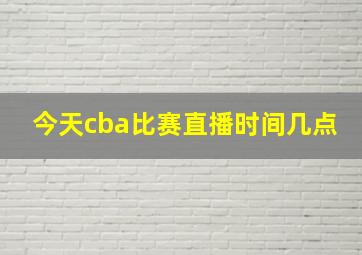 今天cba比赛直播时间几点